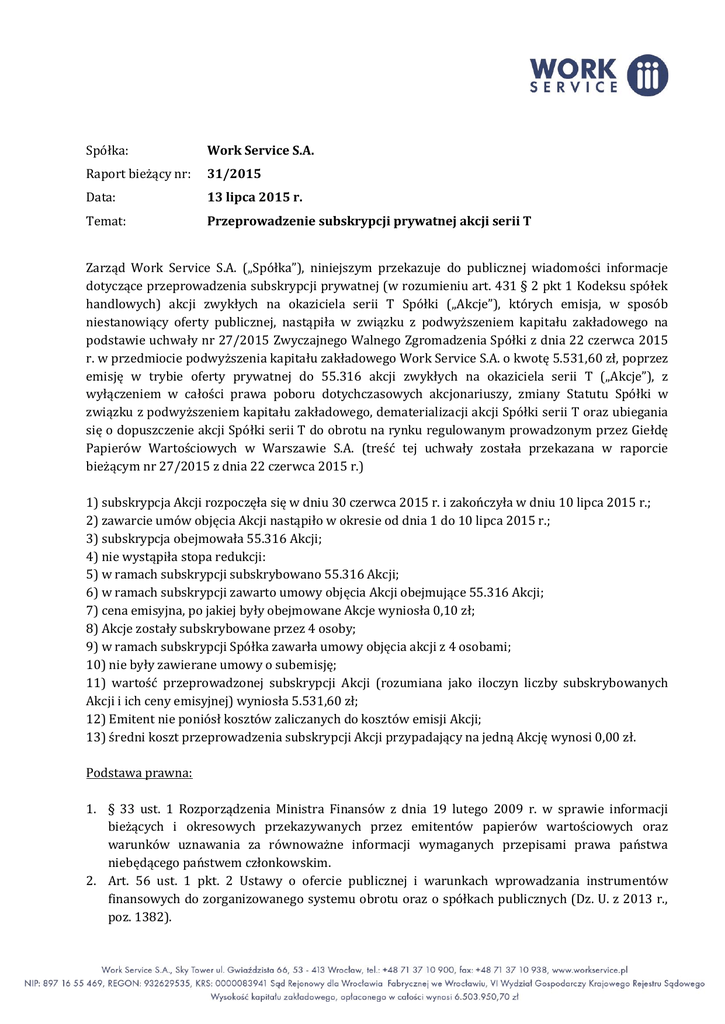 WORK SERVICE

Spółka: Work Service S.A.
Raport bieżący nr: 31/2015
Data: 13 lipca 2015 r.
Temat: Przeprowadzenie subskrypcji prywatnej akcji serii T

Zarząd Work Service S.A. („Spółka"), niniejszym przekazuje do publicznej wiadomości informacje dotyczące przeprowadzenia subskrypcji prywatnej (w rozumieniu art. 431 § 2 pkt 1 Kodeksu spółek handlowych) akcji zwykłych na okaziciela serii T Spółki („Akcje"), których emisja, w sposób niestanowiący oferty publicznej, nastąpiła w związku z podwyższeniem kapitału zakładowego na podstawie uchwały nr 27/2015 Zwyczajnego Walnego Zgromadzenia Spółki z dnia 22 czerwca 2015 r. w przedmiocie podwyższenia kapitału zakładowego Work Service S.A. o kwotę 5.531,60 zł, poprzez emisję w trybie oferty prywatnej do 55.316 akcji zwykłych na okaziciela serii T („Akcje"), z wyłączeniem w całości prawa poboru dotychczasowych akcjonariuszy, zmiany Statutu Spółki w związku z podwyższeniem kapitału zakładowego, dematerializacji akcji Spółki serii T oraz ubiegania się o dopuszczenie akcji Spółki serii T do obrotu na rynku regulowanym prowadzonym przez Giełdę Papierów Wartościowych w Warszawie S.A. (treść tej uchwały została przekazana w raporcie bieżącym nr 27/2015 z dnia 22 czerwca 2015 r.)

1) subskrypcja Akcji rozpoczęła się w dniu 30 czerwca 2015 r. i zakończyła w dniu 10 lipca 2015 r.;
2) zawarcie umów objęcia Akcji nastąpiło w okresie od dnia 1 do 10 lipca 2015 r.;
3) subskrypcja obejmowała 55.316 Akcji;
4) nie wystąpiła stopa redukcji:
5) w ramach subskrypcji subskrybowano 55.316 Akcji;
6) w ramach subskrypcji zawarto umowy objęcia Akcji obejmujące 55.316 Akcji;
7) cena emisyjna, po jakiej były obejmowane Akcje wyniosła 0,10 zł;
8) Akcje zostały subskrybowane przez 4 osoby;
9) w ramach subskrypcji Spółka zawarła umowy objęcia akcji z 4 osobami;
10) nie były zawierane umowy o subemisję;
11) wartość przeprowadzonej subskrypcji Akcji (rozumiana jako iloczyn liczby subskrybowanych Akcji i ich ceny emisyjnej) wyniosła 5.531,60 zł;
12) Emitent nie poniósł kosztów zaliczanych do kosztów emisji Akcji;
13) średni koszt przeprowadzenia subskrypcji Akcji przypadający na jedną Akcję wynosi 0,00 zł.

Podstawa prawna:

1. § 33 ust. 1 Rozporządzenia Ministra Finansów z dnia 19 lutego 2009 r. w sprawie informacji bieżących i okresowych przekazywanych przez emitentów papierów wartościowych oraz warunków uznawania za równoważne informacji wymaganych przepisami prawa państwa niebędącego państwem członkowskim.
2. Art. 56 ust. 1 pkt. 2 Ustawy o ofercie publicznej i warunkach wprowadzania instrumentów finansowych do zorganizowanego systemu obrotu oraz o spółkach publicznych (Dz. U. z 2013 r., poz. 1382).

Work Service S.A., Sky Tower ul. Gwiaździsta 66, 53 - 413 Wrocław, tel.: +48 71 37 10 900, fax: +48 71 37 10 938, www.workservice.pl
NIP: 897 16 55 469, REGON: 932629535, KRS: 0000083941 Sąd Rejonowy dla Wrocławia Fabrycznej we Wrocławiu, VI Wydział Gospodarczy Krajowego Rejestru Sądowego
Wysokość kapitału zakładowego, opłaconego w całości wynosi 6.503.950,70 zł